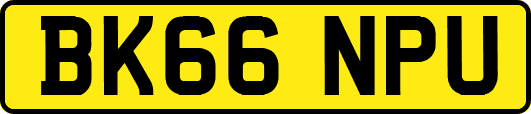 BK66 NPU